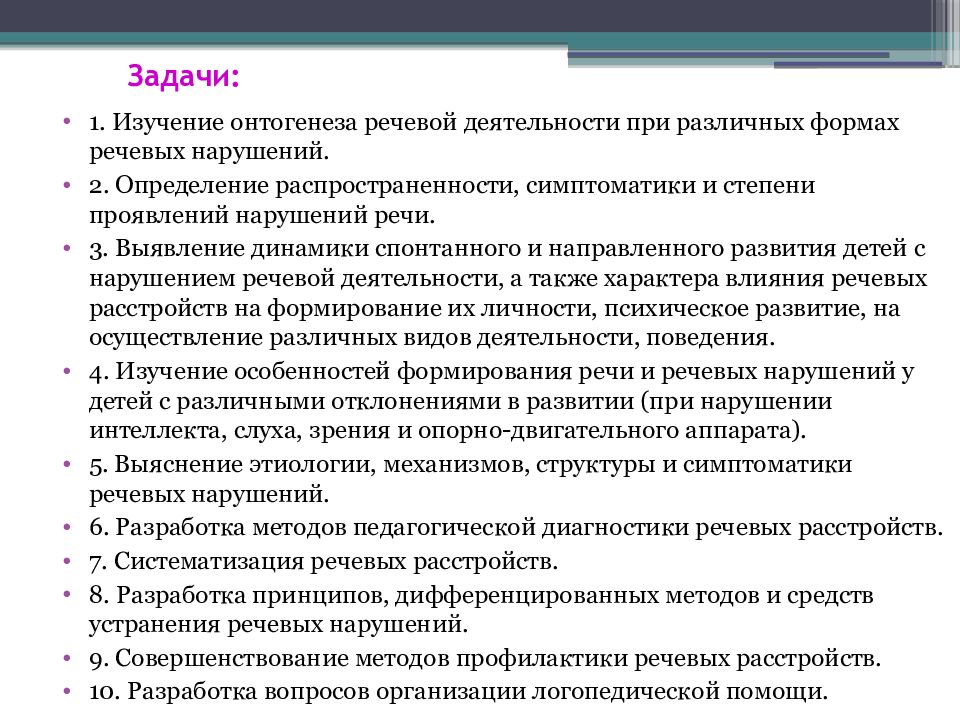 Задачи:

• 1. Изучение онтогенеза речевой деятельности при различных формах речевых нарушений.
• 2. Определение распространенности, симптоматики и степени проявлений нарушений речи.
• 3. Выявление динамики спонтанного и направленного развития детей с нарушением речевой деятельности, а также характера влияния речевых расстройств на формирование их личности, психическое развитие, на осуществление различных видов деятельности, поведения.
• 4. Изучение особенностей формирования речи и речевых нарушений у детей с различными отклонениями в развитии (при нарушении интеллекта, слуха, зрения и опорно-двигательного аппарата).
• 5. Выяснение этиологии, механизмов, структуры и симптоматики речевых нарушений.
• 6. Разработка методов педагогической диагностики речевых расстройств.
• 7. Систематизация речевых расстройств.
• 8. Разработка принципов, дифференцированных методов и средств устранения речевых нарушений.
• 9. Совершенствование методов профилактики речевых расстройств.
• 10. Разработка вопросов организации логопедической помощи.